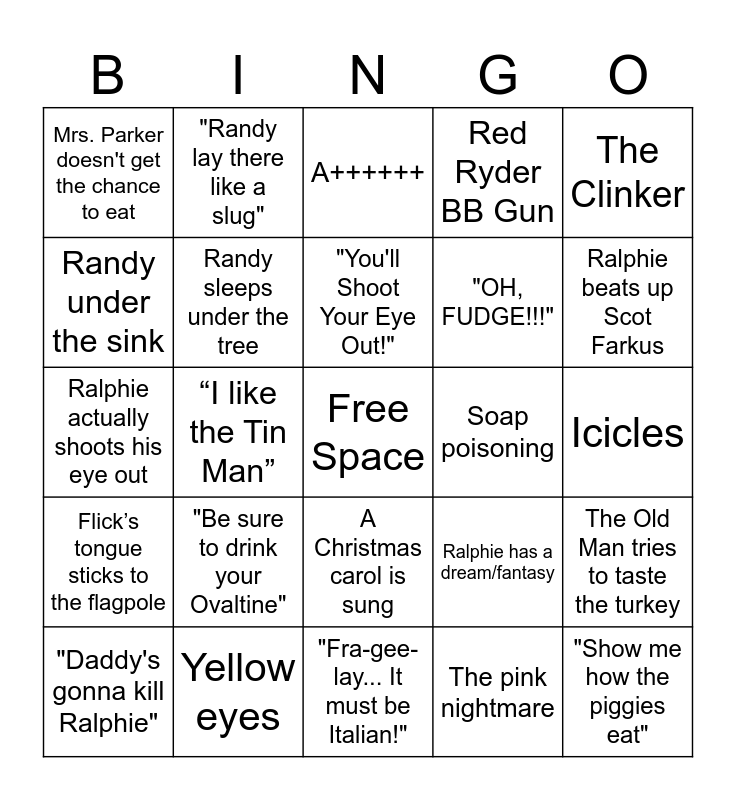 | B | I | N | G | O |
|---|---|---|---|---|
| Mrs. Parker doesn't get the chance to eat | "Randy lay there like a slug" | A++++++ | Red Ryder BB Gun | The Clinker |
| Randy under the sink | Randy sleeps under the tree | "You'll Shoot Your Eye Out!" | "OH, FUDGE!!!" | Ralphie beats up Scot Farkus |
| Ralphie actually shoots his eye out | “I like the Tin Man” | Free Space | Soap poisoning | Icicles |
| Flick’s tongue sticks to the flagpole | "Be sure to drink your Ovaltine" | A Christmas carol is sung | Ralphie has a dream/fantasy | The Old Man tries to taste the turkey |
| "Daddy's gonna kill Ralphie" | Yellow eyes | "Fra-gee-lay... It must be Italian!" | The pink nightmare | "Show me how the piggies eat" |